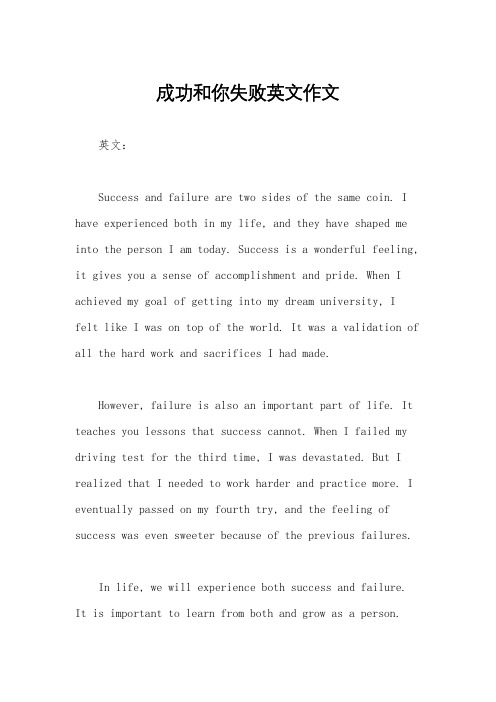 成功和你失败英文作文

英文：

Success and failure are two sides of the same coin. I have experienced both in my life, and they have shaped me into the person I am today. Success is a wonderful feeling, it gives you a sense of accomplishment and pride. When I achieved my goal of getting into my dream university, I felt like I was on top of the world. It was a validation of all the hard work and sacrifices I had made.

However, failure is also an important part of life. It teaches you lessons that success cannot. When I failed my driving test for the third time, I was devastated. But I realized that I needed to work harder and practice more. I eventually passed on my fourth try, and the feeling of success was even sweeter because of the previous failures.

In life, we will experience both success and failure. It is important to learn from both and grow as a person.